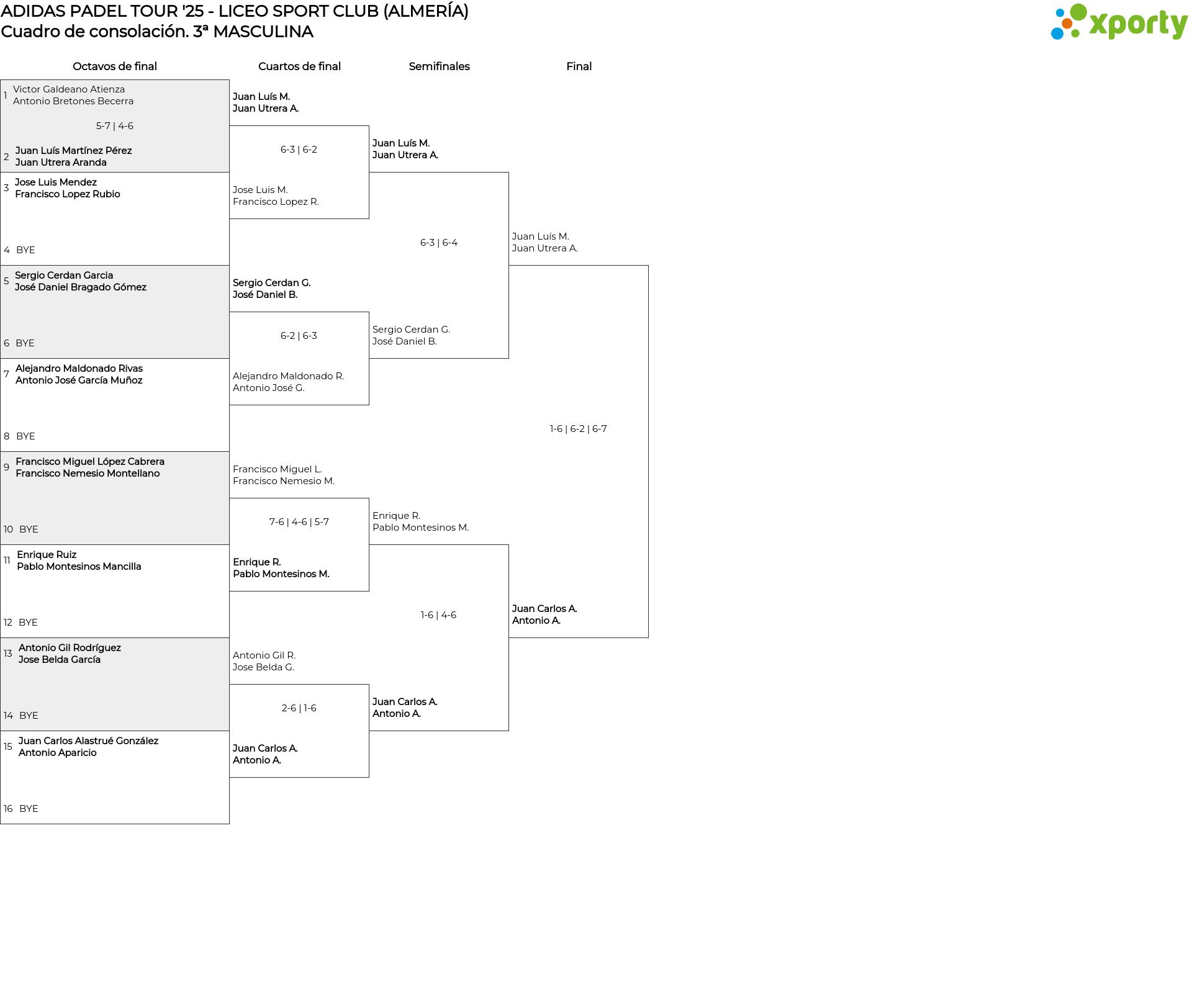 ADIDAS PADEL TOUR '25 - LICEO SPORT CLUB (ALMERÍA)
Cuadro de consolación. 3ª MASCULINA

xporty

Octavos de final

1 Victor Galdeano Atienza
Antonio Bretones Becerra

5-7 | 4-6

2 Juan Luís Martínez Pérez
Juan Utrera Aranda

3 Jose Luis Mendez
Francisco Lopez Rubio

4 BYE

5 Sergio Cerdan Garcia
José Daniel Bragado Gómez

6 BYE

7 Alejandro Maldonado Rivas
Antonio José García Muñoz

8 BYE

9 Francisco Miguel López Cabrera
Francisco Nemesio Montellano

10 BYE

11 Enrique Ruiz
Pablo Montesinos Mancilla

12 BYE

13 Antonio Gil Rodríguez
Jose Belda García

14 BYE

15 Juan Carlos Alastrué González
Antonio Aparicio

16 BYE

Cuartos de final

Juan Luís M.
Juan Utrera A.

6-3 | 6-2

Jose Luis M.
Francisco Lopez R.

Sergio Cerdan G.
José Daniel B.

6-2 | 6-3

Alejandro Maldonado R.
Antonio José G.

Francisco Miguel L.
Francisco Nemesio M.

7-6 | 4-6 | 5-7

Enrique R.
Pablo Montesinos M.

Antonio Gil R.
Jose Belda G.

2-6 | 1-6

Juan Carlos A.
Antonio A.

Semifinales

Juan Luís M.
Juan Utrera A.

6-3 | 6-4

Sergio Cerdan G.
José Daniel B.

Enrique R.
Pablo Montesinos M.

1-6 | 4-6

Juan Carlos A.
Antonio A.

Final

Juan Luís M.
Juan Utrera A.

1-6 | 6-2 | 6-7

Juan Carlos A.
Antonio A.